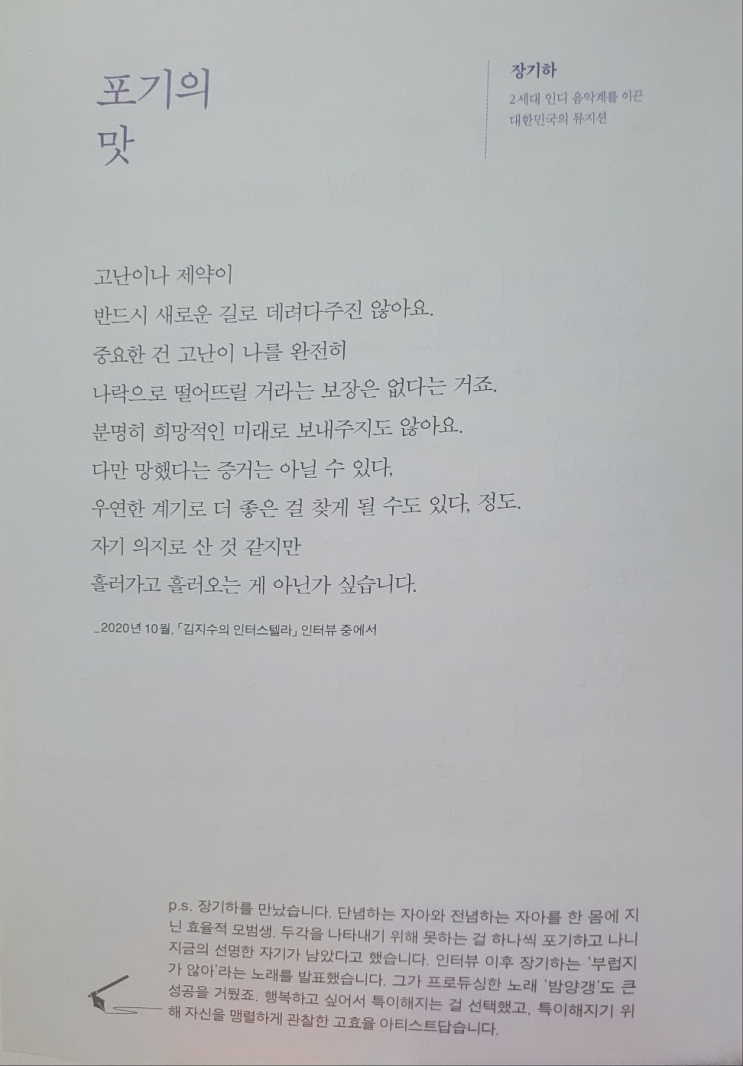 포기의
맛

장기하

2세대 인디 음악계를 이끈
대한민국의 뮤지션

고난이나 제약이
반드시 새로운 길로 데려다주진 않아요.
중요한 건 고난이 나를 완전히
나락으로 떨어뜨릴 거라는 보장은 없다는 거죠.
분명히 희망적인 미래로 보내주지도 않아요.
다만 망했다는 증거는 아닐 수 있다,
우연한 계기로 더 좋은 걸 찾게 될 수도 있다, 정도.
자기 의지로 산 것 같지만
흘러가고 흘러오는 게 아닌가 싶습니다.

_2020년 10월, 「김지수의 인터스텔라」 인터뷰 중에서

p.s. 장기하를 만났습니다. 단념하는 자아와 전념하는 자아를 한 몸에 지닌 효율적 모범생. 두각을 나타내기 위해 못하는 걸 하나씩 포기하고 나니 지금의 선명한 자기가 남았다고 했습니다. 인터뷰 이후 장기하는 '부럽지가 않아'라는 노래를 발표했습니다. 그가 프로듀싱한 노래 '밤양갱'도 큰 성공을 거뒀죠. 행복하고 싶어서 특이해지는 걸 선택했고, 특이해지기 위해 자신을 맹렬하게 관찰한 고효율 아티스트답습니다.